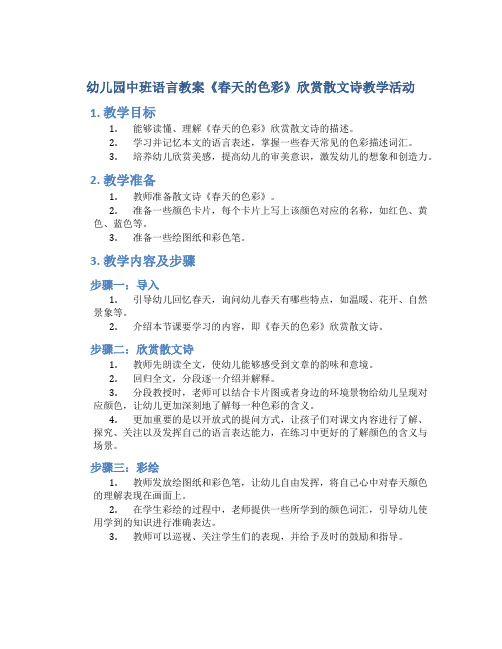 幼儿园中班语言教案《春天的色彩》欣赏散文诗教学活动

1. 教学目标

1. 能够读懂、理解《春天的色彩》欣赏散文诗的描述。
2. 学习并记忆本文的语言表述，掌握一些春天常见的色彩描述词汇。
3. 培养幼儿欣赏美感，提高幼儿的审美意识，激发幼儿的想象和创造力。

2. 教学准备

1. 教师准备散文诗《春天的色彩》。
2. 准备一些颜色卡片，每个卡片上写上该颜色对应的名称，如红色、黄色、蓝色等。
3. 准备一些绘图纸和彩色笔。

3. 教学内容及步骤

步骤一：导入

1. 引导幼儿回忆春天，询问幼儿春天有哪些特点，如温暖、花开、自然景象等。
2. 介绍本节课要学习的内容，即《春天的色彩》欣赏散文诗。

步骤二：欣赏散文诗

1. 教师先朗读全文，使幼儿能够感受到文章的韵味和意境。
2. 回归全文，分段逐一介绍并解释。
3. 分段教授时，老师可以结合卡片图或者身边的环境景物给幼儿呈现对应颜色，让幼儿更加深刻地了解每一种色彩的含义。
4. 更加重要的是以开放式的提问方式，让孩子们对课文内容进行了解、探究、关注以及发挥自己的语言表达能力，在练习中更好的了解颜色的含义与场景。

步骤三：彩绘

1. 教师发放绘图纸和彩色笔，让幼儿自由发挥，将自己心中对春天颜色的理解表现在画面上。
2. 在学生彩绘的过程中，老师提供一些所学到的颜色词汇，引导幼儿使用学到的知识进行准确表达。
3. 教师可以巡视、关注学生们的表现，并给予及时的鼓励和指导。